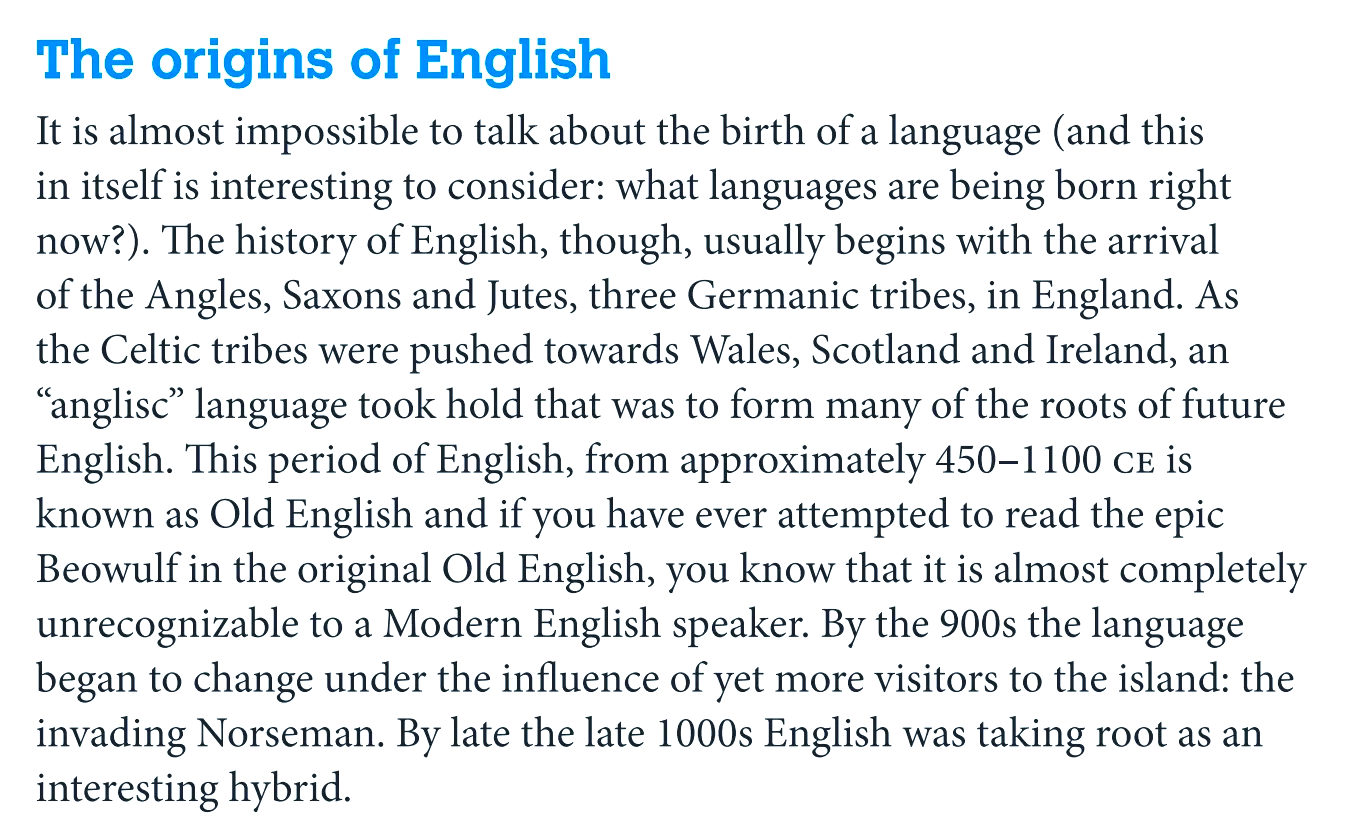 The origins of English

It is almost impossible to talk about the birth of a language (and this in itself is interesting to consider: what languages are being born right now?). The history of English, though, usually begins with the arrival of the Angles, Saxons and Jutes, three Germanic tribes, in England. As the Celtic tribes were pushed towards Wales, Scotland and Ireland, an “anglisc” language took hold that was to form many of the roots of future English. This period of English, from approximately 450–1100 CE is known as Old English and if you have ever attempted to read the epic Beowulf in the original Old English, you know that it is almost completely unrecognizable to a Modern English speaker. By the 900s the language began to change under the influence of yet more visitors to the island: the invading Norseman. By late the late 1000s English was taking root as an interesting hybrid.